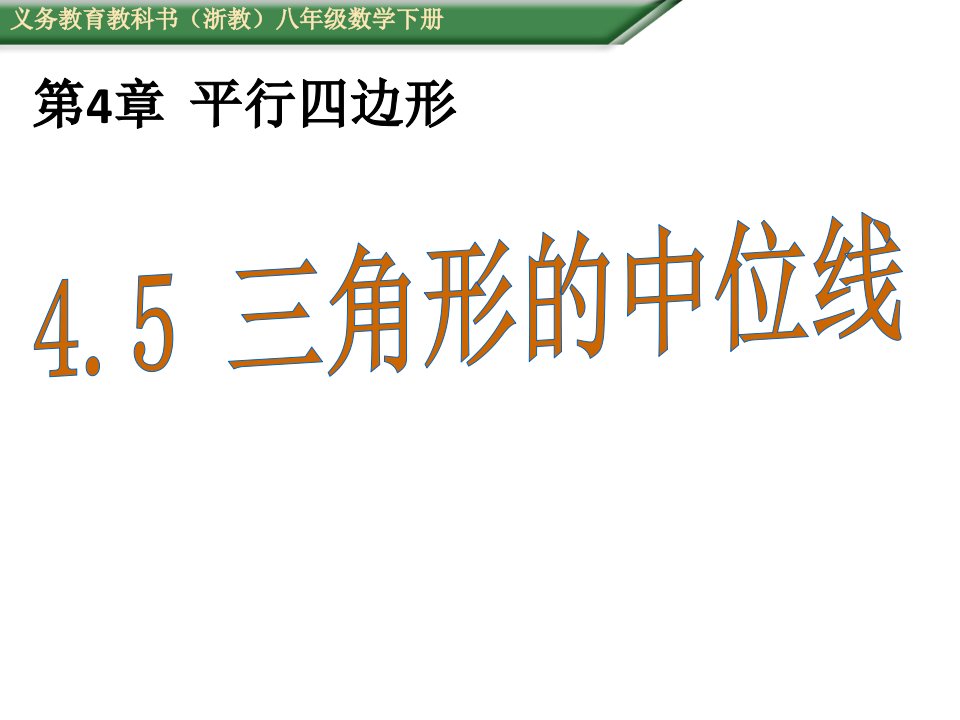 义务教育教科书（浙教）八年级数学下册

第4章 平行四边形

4.5 三角形的中位线